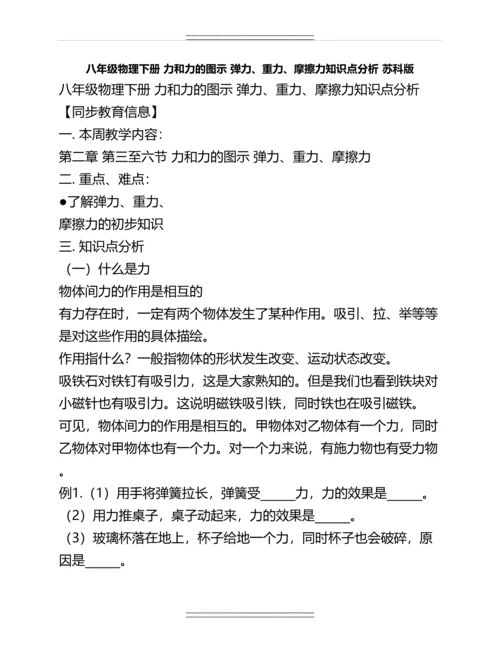 八年级物理下册 力和力的图示 弹力、重力、摩擦力知识点分析 苏科版

八年级物理下册 力和力的图示 弹力、重力、摩擦力知识点分析

【同步教育信息】

一. 本周教学内容:

第二章 第三至六节 力和力的图示 弹力、重力、摩擦力

二. 重点、难点:

●了解弹力、重力、摩擦力的初步知识

三. 知识点分析

（一）什么是力

物体间力的作用是相互的

有力存在时，一定有两个物体发生了某种作用。吸引、拉、举等等是对这些作用的具体描绘。

作用指什么？一般指物体的形状发生改变、运动状态改变。

吸铁石对铁钉有吸引力，这是大家熟知的。但是我们也看到铁块对小磁针也有吸引力。这说明磁铁吸引铁，同时铁也在吸引磁铁。

可见，物体间力的作用是相互的。甲物体对乙物体有一个力，同时乙物体对甲物体也有一个力。对一个力来说，有施力物也有受力物。

例1.（1）用手将弹簧拉长，弹簧受_____力，力的效果是_____。

（2）用力推桌子，桌子动起来，力的效果是_____。

（3）玻璃杯落在地上，杯子给地一个力，同时杯子也会破碎，原因是_____。